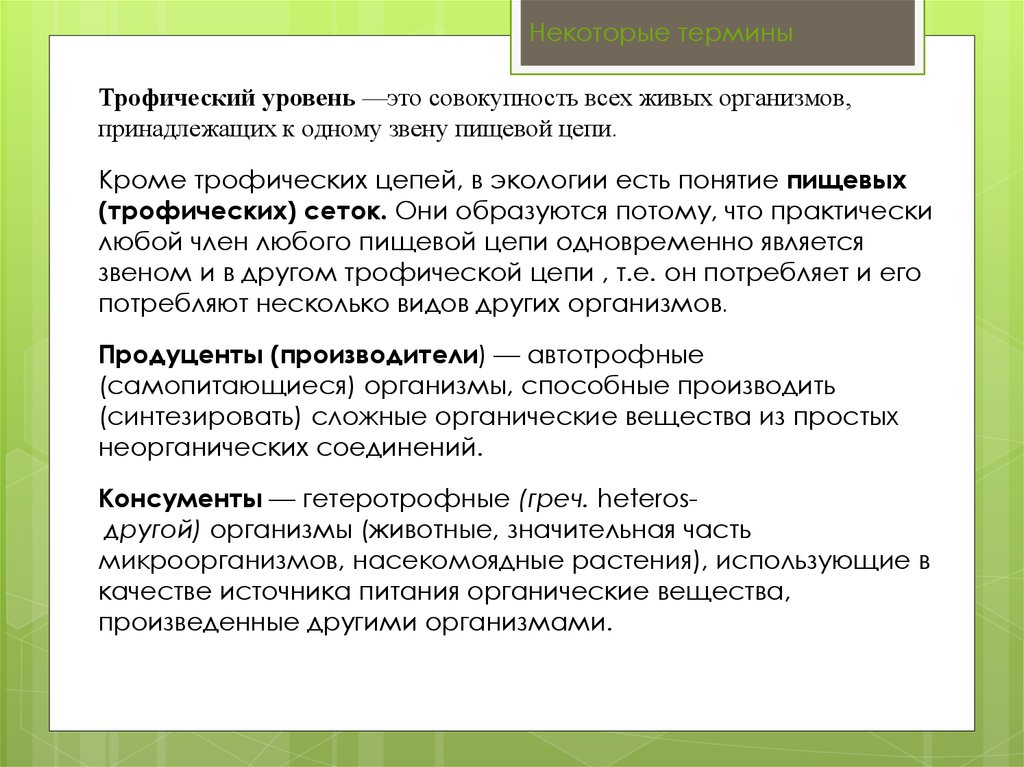 Некоторые термины

Трофический уровень —это совокупность всех живых организмов, принадлежащих к одному звену пищевой цепи.

Кроме трофических цепей, в экологии есть понятие пищевых (трофических) сеток. Они образуются потому, что практически любой член любого пищевой цепи одновременно является звеном и в другом трофической цепи , т.е. он потребляет и его потребляют несколько видов других организмов.

Продуценты (производители) — автотрофные (самопитающиеся) организмы, способные производить (синтезировать) сложные органические вещества из простых неорганических соединений.

Консументы — гетеротрофные (греч. heteros- другой) организмы (животные, значительная часть микроорганизмов, насекомоядные растения), использующие в качестве источника питания органические вещества, произведенные другими организмами.